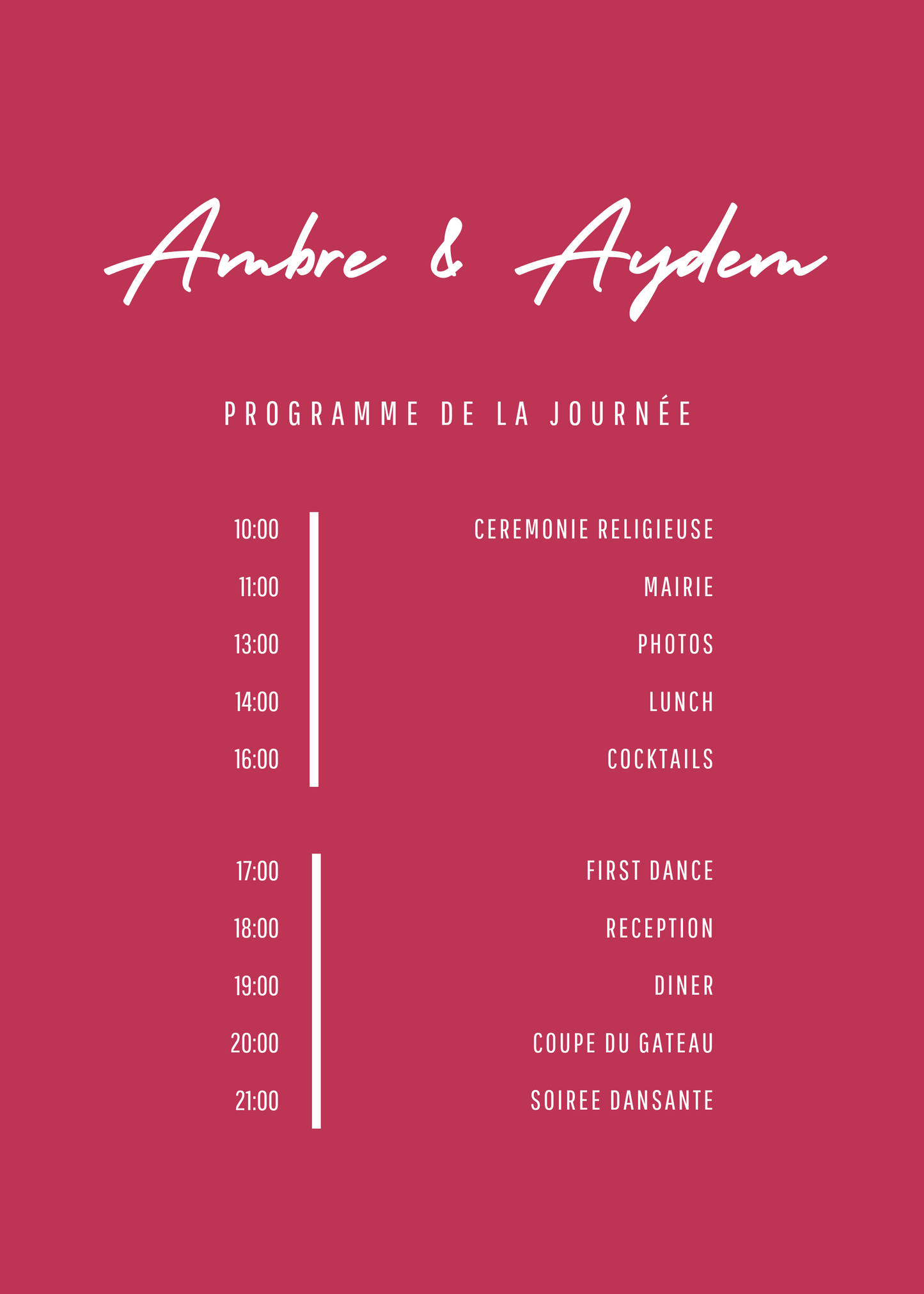 Ambre & Aydem

PROGRAMME DE LA JOURNÉE

10:00 CEREMONIE RELIGIEUSE

11:00 MAIRIE

13:00 PHOTOS

14:00 LUNCH

16:00 COCKTAILS

17:00 FIRST DANCE

18:00 RECEPTION

19:00 DINER

20:00 COUPE DU GATEAU

21:00 SOIREE DANSANTE